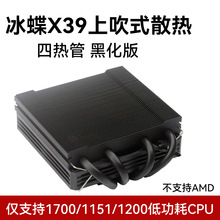 冰蝶X39上吹式散热
四热管 黑化版

不支持AMD

仅支持1700/1151/1200低功耗CPU